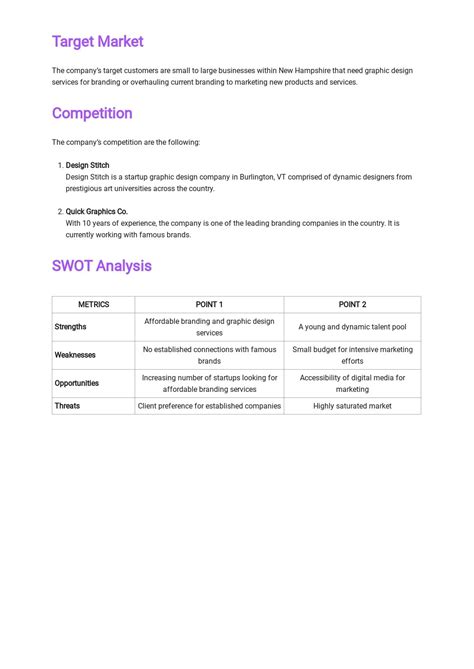 Target Market

The company's target customers are small to large businesses within New Hampshire that need graphic design services for branding or overhauling current branding to marketing new products and services.

Competition

The company's competition are the following:

1. Design Stitch
Design Stitch is a startup graphic design company in Burlington, VT comprised of dynamic designers from prestigious art universities across the country.

2. Quick Graphics Co.
With 10 years of experience, the company is one of the leading branding companies in the country. It is currently working with famous brands.

SWOT Analysis

| METRICS | POINT 1 | POINT 2 |
|---|---|---|
| Strengths | Affordable branding and graphic design services | A young and dynamic talent pool |
| Weaknesses | No established connections with famous brands | Small budget for intensive marketing efforts |
| Opportunities | Increasing number of startups looking for affordable branding services | Accessibility of digital media for marketing |
| Threats | Client preference for established companies | Highly saturated market |